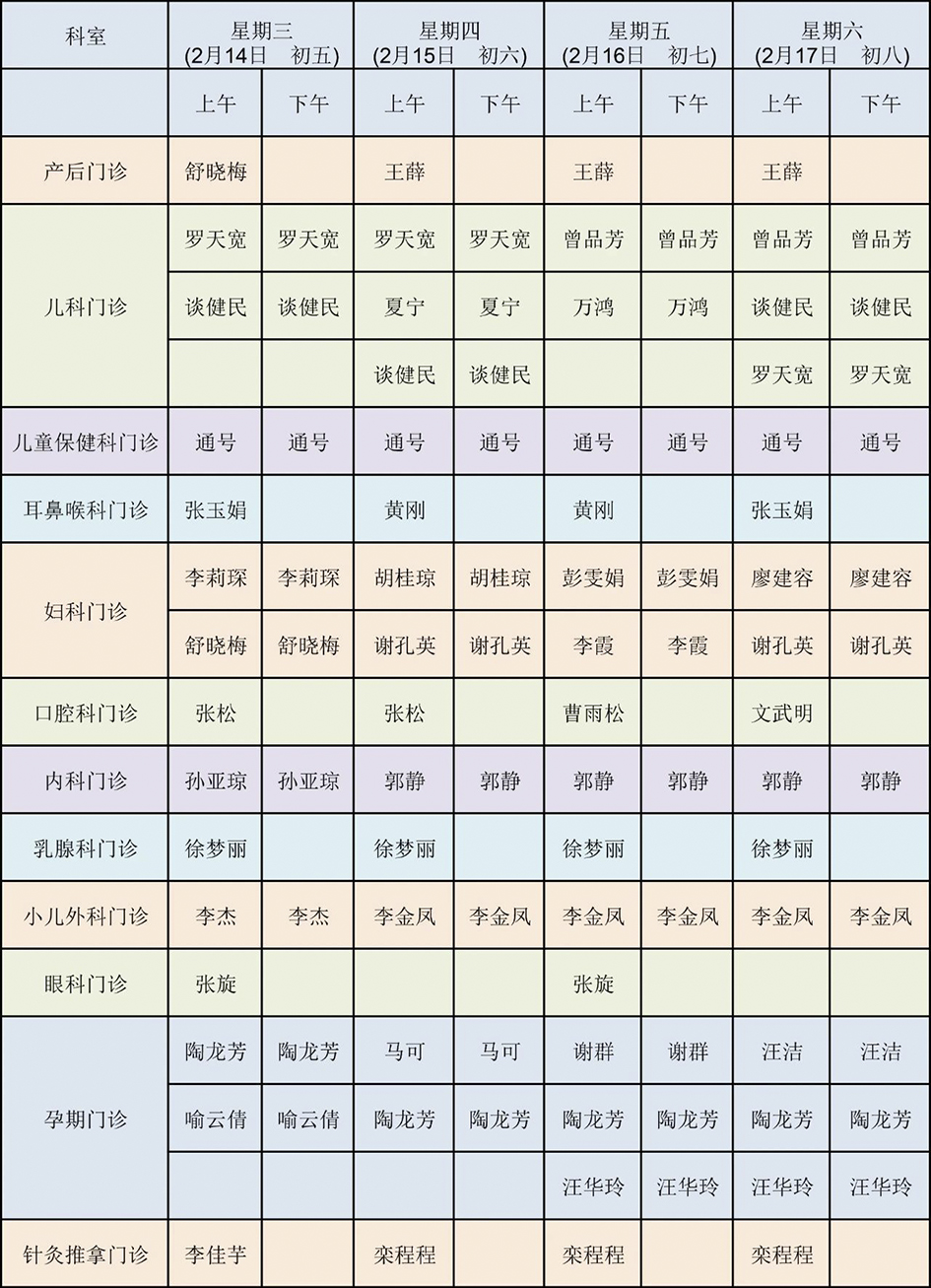 | 科室 | 星期三 (2月14日 初五) | | 星期四 (2月15日 初六) | | 星期五 (2月16日 初七) | | 星期六 (2月17日 初八) | |
|---|---|---|---|---|---|---|---|---|
| | 上午 | 下午 | 上午 | 下午 | 上午 | 下午 | 上午 | 下午 |
| 产后门诊 | 舒晓梅 | | 王薛 | | 王薛 | | 王薛 | |
| 儿科门诊 | 罗天宽 | 罗天宽 | 罗天宽 | 罗天宽 | 曾品芳 | 曾品芳 | 曾品芳 | 曾品芳 |
| | 谈健民 | 谈健民 | 夏宁 | 夏宁 | 万鸿 | 万鸿 | 谈健民 | 谈健民 |
| | | | 谈健民 | 谈健民 | | | 罗天宽 | 罗天宽 |
| 儿童保健科门诊 | 通号 | 通号 | 通号 | 通号 | 通号 | 通号 | 通号 | 通号 |
| 耳鼻喉科门诊 | 张玉娟 | | 黄刚 | | 黄刚 | | 张玉娟 | |
| 妇科门诊 | 李莉琛 | 李莉琛 | 胡桂琼 | 胡桂琼 | 彭雯娟 | 彭雯娟 | 廖建容 | 廖建容 |
| | 舒晓梅 | 舒晓梅 | 谢孔英 | 谢孔英 | 李霞 | 李霞 | 谢孔英 | 谢孔英 |
| 口腔科门诊 | 张松 | | 张松 | | 曹雨松 | | 文武明 | |
| 内科门诊 | 孙亚琼 | 孙亚琼 | 郭静 | 郭静 | 郭静 | 郭静 | 郭静 | 郭静 |
| 乳腺科门诊 | 徐梦丽 | | 徐梦丽 | | 徐梦丽 | | 徐梦丽 | |
| 小儿外科门诊 | 李杰 | 李杰 | 李金凤 | 李金凤 | 李金凤 | 李金凤 | 李金凤 | 李金凤 |
| 眼科门诊 | 张旋 | | | | 张旋 | | | |
| 孕期门诊 | 陶龙芳 | 陶龙芳 | 马可 | 马可 | 谢群 | 谢群 | 汪洁 | 汪洁 |
| | 喻云倩 | 喻云倩 | 陶龙芳 | 陶龙芳 | 陶龙芳 | 陶龙芳 | 陶龙芳 | 陶龙芳 |
| | | | | | 汪华玲 | 汪华玲 | 汪华玲 | 汪华玲 |
| 针灸推拿门诊 | 李佳芋 | | 栾程程 | | 栾程程 | | 栾程程 | |